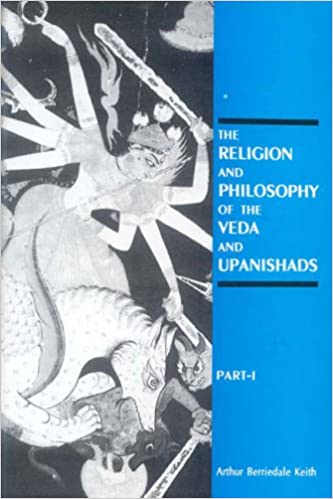 THE RELIGION AND PHILOSOPHY OF THE VEDA AND UPANISHADS

PART-I

Arthur Berriedale Keith